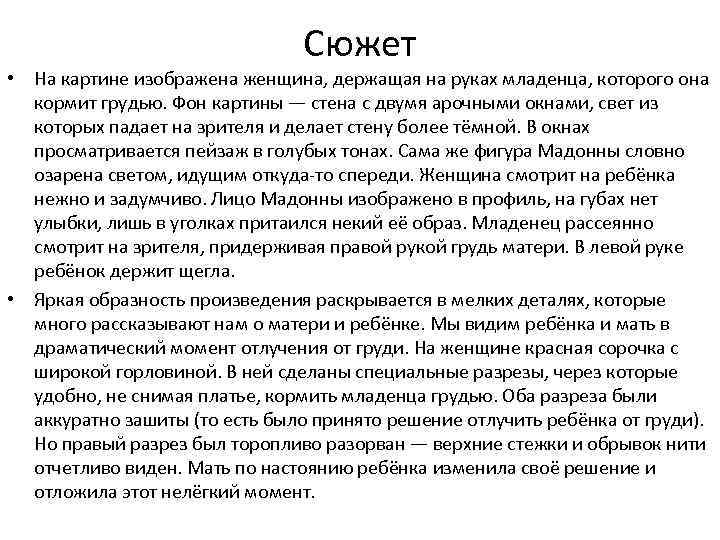 Сюжет

• На картине изображена женщина, держащая на руках младенца, которого она кормит грудью. Фон картины — стена с двумя арочными окнами, свет из которых падает на зрителя и делает стену более тёмной. В окнах просматривается пейзаж в голубых тонах. Сама же фигура Мадонны словно озарена светом, идущим откуда-то спереди. Женщина смотрит на ребёнка нежно и задумчиво. Лицо Мадонны изображено в профиль, на губах нет улыбки, лишь в уголках притаился некий её образ. Младенец рассеянно смотрит на зрителя, придерживая правой рукой грудь матери. В левой руке ребёнок держит щегла.

• Яркая образность произведения раскрывается в мелких деталях, которые много рассказывают нам о матери и ребёнке. Мы видим ребёнка и мать в драматический момент отлучения от груди. На женщине красная сорочка с широкой горловиной. В ней сделаны специальные разрезы, через которые удобно, не снимая платье, кормить младенца грудью. Оба разреза были аккуратно зашиты (то есть было принято решение отлучить ребёнка от груди). Но правый разрез был торопливо разорван — верхние стежки и обрывок нити отчетливо виден. Мать по настоянию ребёнка изменила своё решение и отложила этот нелёгкий момент.